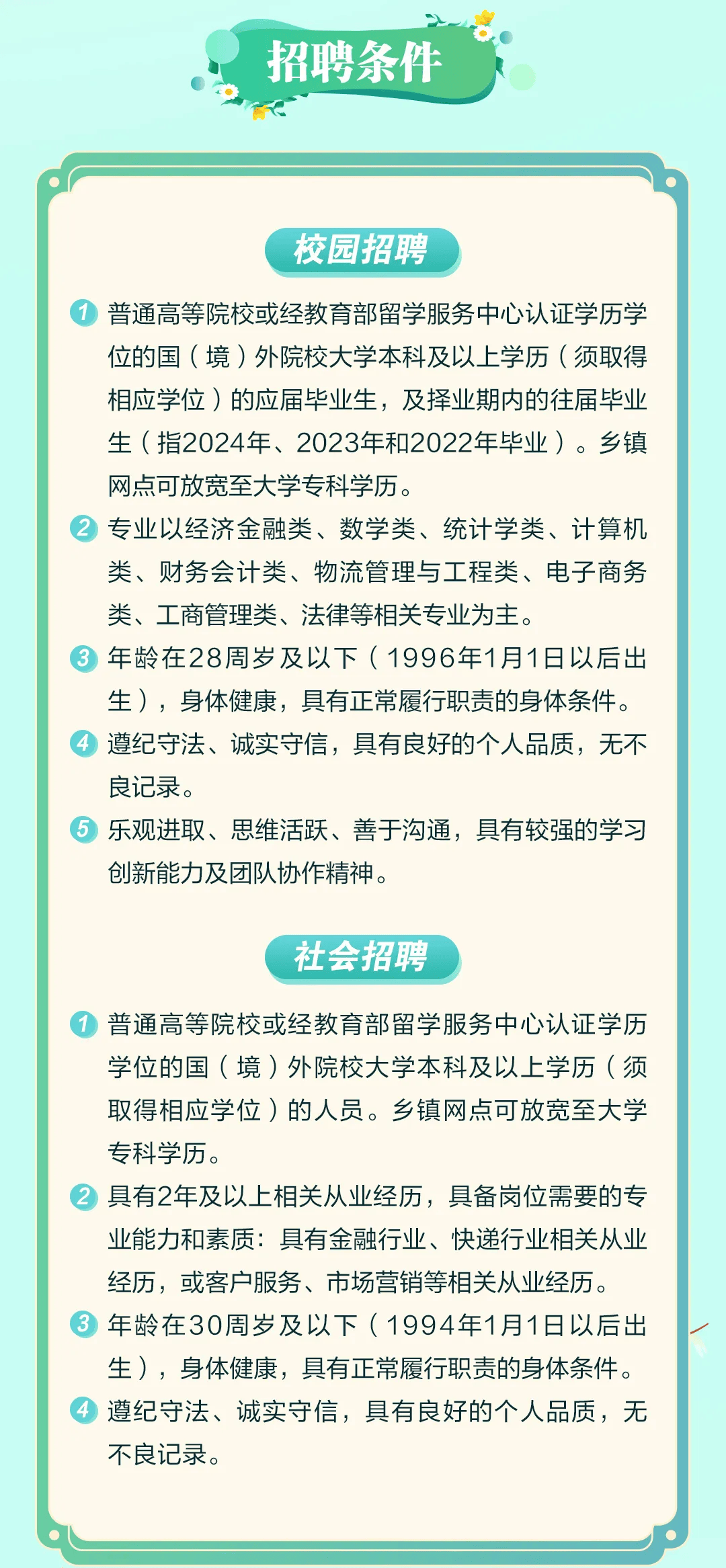 招聘条件

校园招聘

1 普通高等院校或经教育部留学服务中心认证学历学位的国（境）外院校大学本科及以上学历（须取得相应学位）的应届毕业生，及择业期内的往届毕业生（指2024年、2023年和2022年毕业）。乡镇网点可放宽至大学专科学历。

2 专业以经济金融类、数学类、统计学类、计算机类、财务会计类、物流管理与工程类、电子商务类、工商管理类、法律等相关专业为主。

3 年龄在28周岁及以下（1996年1月1日以后出生），身体健康，具有正常履行职责的身体条件。

4 遵纪守法、诚实守信，具有良好的个人品质，无不良记录。

5 乐观进取、思维活跃、善于沟通，具有较强的学习创新能力及团队协作精神。

社会招聘

1 普通高等院校或经教育部留学服务中心认证学历学位的国（境）外院校大学本科及以上学历（须取得相应学位）的人员。乡镇网点可放宽至大学专科学历。

2 具有2年及以上相关从业经历，具备岗位需要的专业能力和素质：具有金融行业、快递行业相关从业经历，或客户服务、市场营销等相关从业经历。

3 年龄在30周岁及以下（1994年1月1日以后出生），身体健康，具有正常履行职责的身体条件。

4 遵纪守法、诚实守信，具有良好的个人品质，无不良记录。